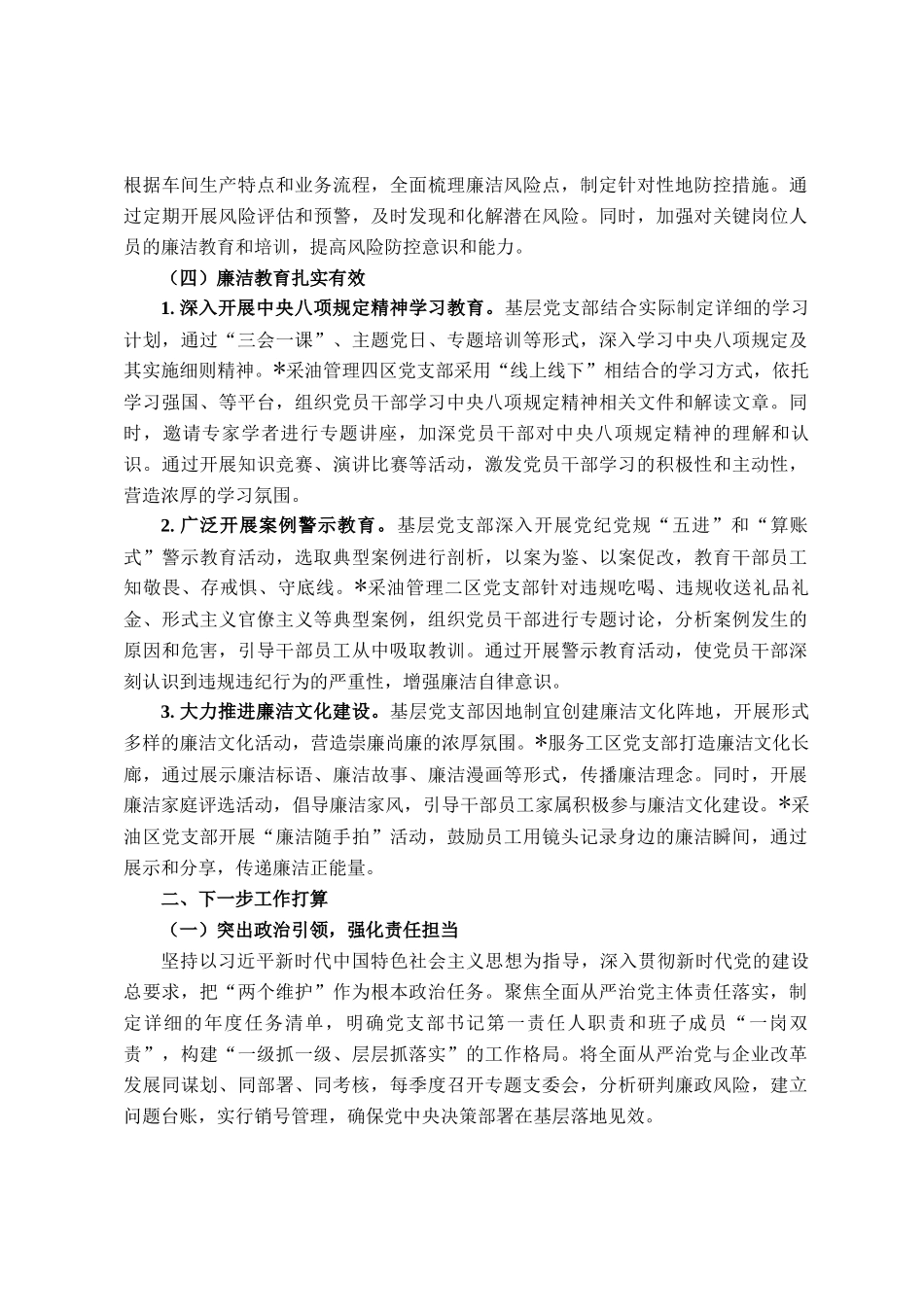 根据车间生产特点和业务流程，全面梳理廉洁风险点，制定针对性地防控措施。通过定期开展风险评估和预警，及时发现和化解潜在风险。同时，加强对关键岗位人员的廉洁教育和培训，提高风险防控意识和能力。

（四）廉洁教育扎实有效

1. 深入开展中央八项规定精神学习教育。基层党支部结合实际制定详细的学习计划，通过“三会一课”、主题党日、专题培训等形式，深入学习中央八项规定及其实施细则精神。*采油管理四区党支部采用“线上线下”相结合的学习方式，依托学习强国、等平台，组织党员干部学习中央八项规定精神相关文件和解读文章。同时，邀请专家学者进行专题讲座，加深党员干部对中央八项规定精神的理解和认识。通过开展知识竞赛、演讲比赛等活动，激发党员干部学习的积极性和主动性，营造浓厚的学习氛围。

2. 广泛开展案例警示教育。基层党支部深入开展党纪党规“五进”和“算账式”警示教育活动，选取典型案例进行剖析，以案为鉴、以案促改，教育干部员工知敬畏、存戒惧、守底线。*采油管理二区党支部针对违规吃喝、违规收送礼品礼金、形式主义官僚主义等典型案例，组织党员干部进行专题讨论，分析案例发生的原因和危害，引导干部员工从中吸取教训。通过开展警示教育活动，使党员干部深刻认识到违规违纪行为的严重性，增强廉洁自律意识。

3. 大力推进廉洁文化建设。基层党支部因地制宜创建廉洁文化阵地，开展形式多样的廉洁文化活动，营造崇廉尚廉的浓厚氛围。*服务工区党支部打造廉洁文化长廊，通过展示廉洁标语、廉洁故事、廉洁漫画等形式，传播廉洁理念。同时，开展廉洁家庭评选活动，倡导廉洁家风，引导干部员工家属积极参与廉洁文化建设。*采油区党支部开展“廉洁随手拍”活动，鼓励员工用镜头记录身边的廉洁瞬间，通过展示和分享，传递廉洁正能量。

二、下一步工作打算

（一）突出政治引领，强化责任担当

坚持以习近平新时代中国特色社会主义思想为指导，深入贯彻新时代党的建设总要求，把“两个维护”作为根本政治任务。聚焦全面从严治党主体责任落实，制定详细的年度任务清单，明确党支部书记第一责任人职责和班子成员“一岗双责”，构建“一级抓一级、层层抓落实”的工作格局。将全面从严治党与企业改革发展同谋划、同部署、同考核，每季度召开专题支委会，分析研判廉政风险，建立问题台账，实行销号管理，确保党中央决策部署在基层落地见效。